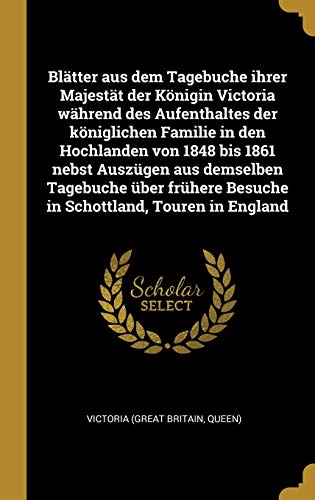 Blätter aus dem Tagebuche ihrer Majestät der Königin Victoria während des Aufenthaltes der königlichen Familie in den Hochlanden von 1848 bis 1861 nebst Auszügen aus demselben Tagebuche über frühere Besuche in Schottland, Touren in England

Scholar
SELECT

VICTORIA (GREAT BRITAIN, QUEEN)